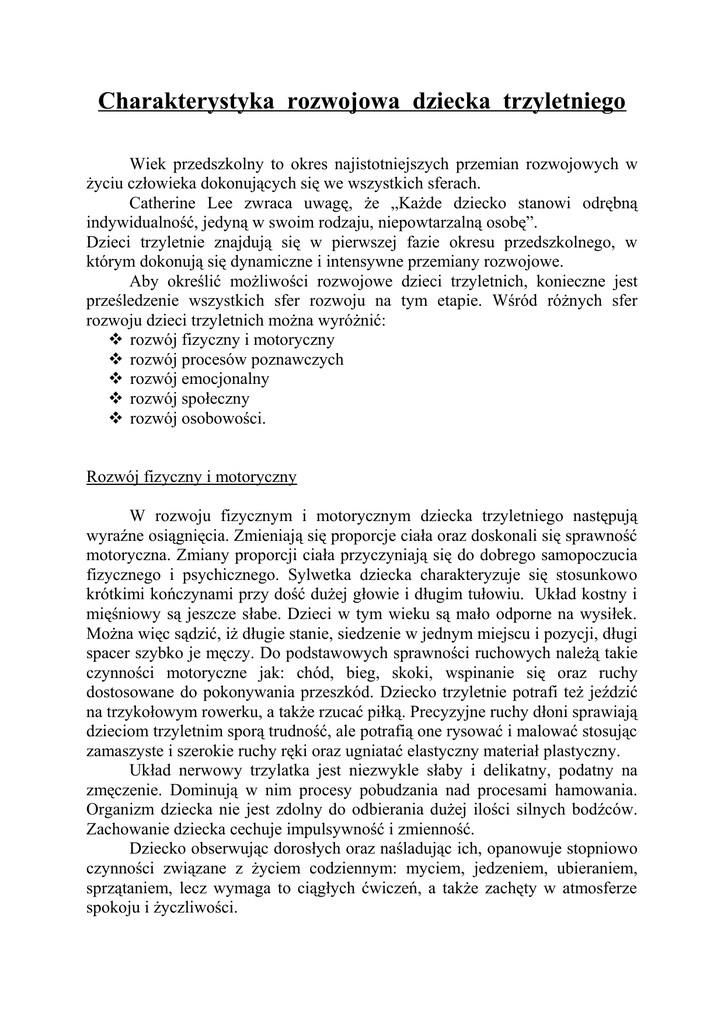 Charakterystyka rozwojowa dziecka trzyletniego

Wiek przedszkolny to okres najistotniejszych przemian rozwojowych w życiu człowieka dokonujących się we wszystkich sferach.
Catherine Lee zwraca uwagę, że „Każde dziecko stanowi odrębną indywidualność, jedyną w swoim rodzaju, niepowtarzalną osobę”.
Dzieci trzyletnie znajdują się w pierwszej fazie okresu przedszkolnego, w którym dokonują się dynamiczne i intensywne przemiany rozwojowe.
Aby określić możliwości rozwojowe dzieci trzyletnich, konieczne jest prześledzenie wszystkich sfer rozwoju na tym etapie. Wśród różnych sfer rozwoju dzieci trzyletnich można wyróżnić:
❖ rozwój fizyczny i motoryczny
❖ rozwój procesów poznawczych
❖ rozwój emocjonalny
❖ rozwój społeczny
❖ rozwój osobowości.

Rozwój fizyczny i motoryczny

W rozwoju fizycznym i motorycznym dziecka trzyletniego następują wyraźne osiągnięcia. Zmieniają się proporcje ciała oraz doskonali się sprawność motoryczna. Zmiany proporcji ciała przyczyniają się do dobrego samopoczucia fizycznego i psychicznego. Sylwetka dziecka charakteryzuje się stosunkowo krótkimi kończynami przy dość dużej głowie i długim tułowiu. Układ kostny i mięśniowy są jeszcze słabe. Dzieci w tym wieku są mało odporne na wysiłek. Można więc sądzić, iż długie stanie, siedzenie w jednym miejscu i pozycji, długi spacer szybko je męczy. Do podstawowych sprawności ruchowych należą takie czynności motoryczne jak: chód, bieg, skoki, wspinanie się oraz ruchy dostosowane do pokonywania przeszkód. Dziecko trzyletnie potrafi też jeździć na trzykołowym rowerku, a także rzucać piłką. Precyzyjne ruchy dłoni sprawiają dzieciom trzyletnim sporą trudność, ale potrafią one rysować i malować stosując zamaszyste i szerokie ruchy ręki oraz ugniatać elastyczny materiał plastyczny.
Układ nerwowy trzylatka jest niezwykle słaby i delikatny, podatny na zmęczenie. Dominują w nim procesy pobudzania nad procesami hamowania. Organizm dziecka nie jest zdolny do odbierania dużej ilości silnych bodźców. Zachowanie dziecka cechuje impulsywność i zmienność.
Dziecko obserwując dorosłych oraz naśladując ich, opanowuje stopniowo czynności związane z życiem codziennym: myciem, jedzeniem, ubieraniem, sprzątaniem, lecz wymaga to ciągłych ćwiczeń, a także zachęty w atmosferze spokoju i życzliwości.